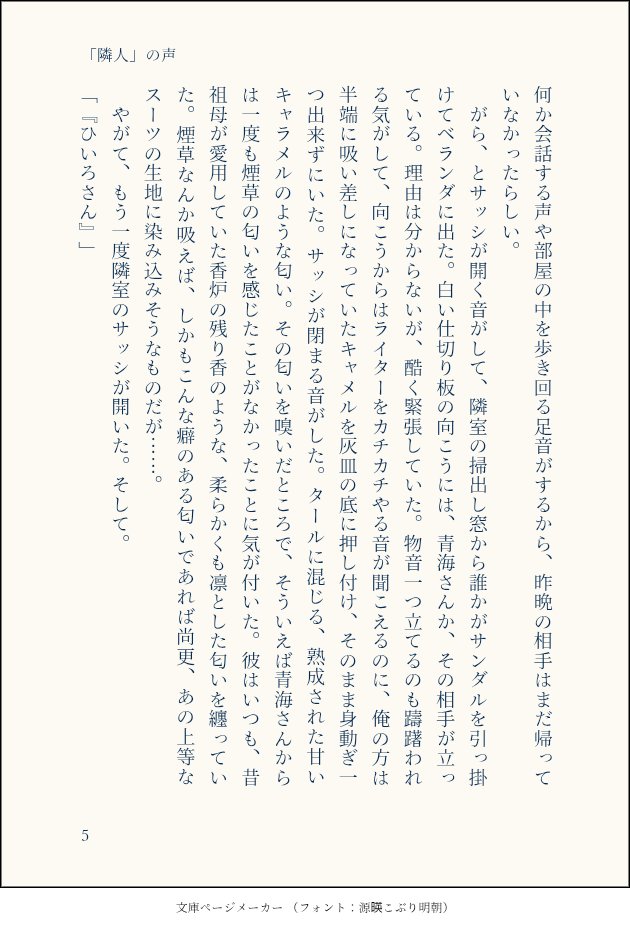 「隣人」の声

何か会話する声や部屋の中を歩き回る足音がするから、昨晩の相手はまだ帰っていなかったらしい。

がら、とサッシが開く音がして、隣室の掃出し窓から誰かがサンダルを引っ掛けてベランダに出た。白い仕切り板の向こうには、青海さんか、その相手が立っている。理由は分からないが、酷く緊張していた。物音一つ立てるのも躊躇われる気がして、向こうからはライターをカチカチやる音が聞こえるのに、俺の方は半端に吸い差しになっていたキャメルを灰皿の底に押し付け、そのまま身動ぎ一つ出来ずにいた。サッシが閉まる音がした。タールに混じる、熟成された甘いキャラメルのような匂い。その匂いを嗅いだところで、そういえば青海さんからは一度も煙草の匂いを感じたことがなかったことに気が付いた。彼はいつも、昔祖母が愛用していた香炉の残り香のような、柔らかくも凛とした匂いを纏っていた。煙草なんか吸えば、しかもこんな癖のある匂いであれば尚更、あの上等なスーツの生地に染み込みそうなものだが……。

やがて、もう一度隣室のサッシが開いた。そして。

「『ひいろさん』」

5

文庫ページメーカー（フォント：源暎こぶり明朝）